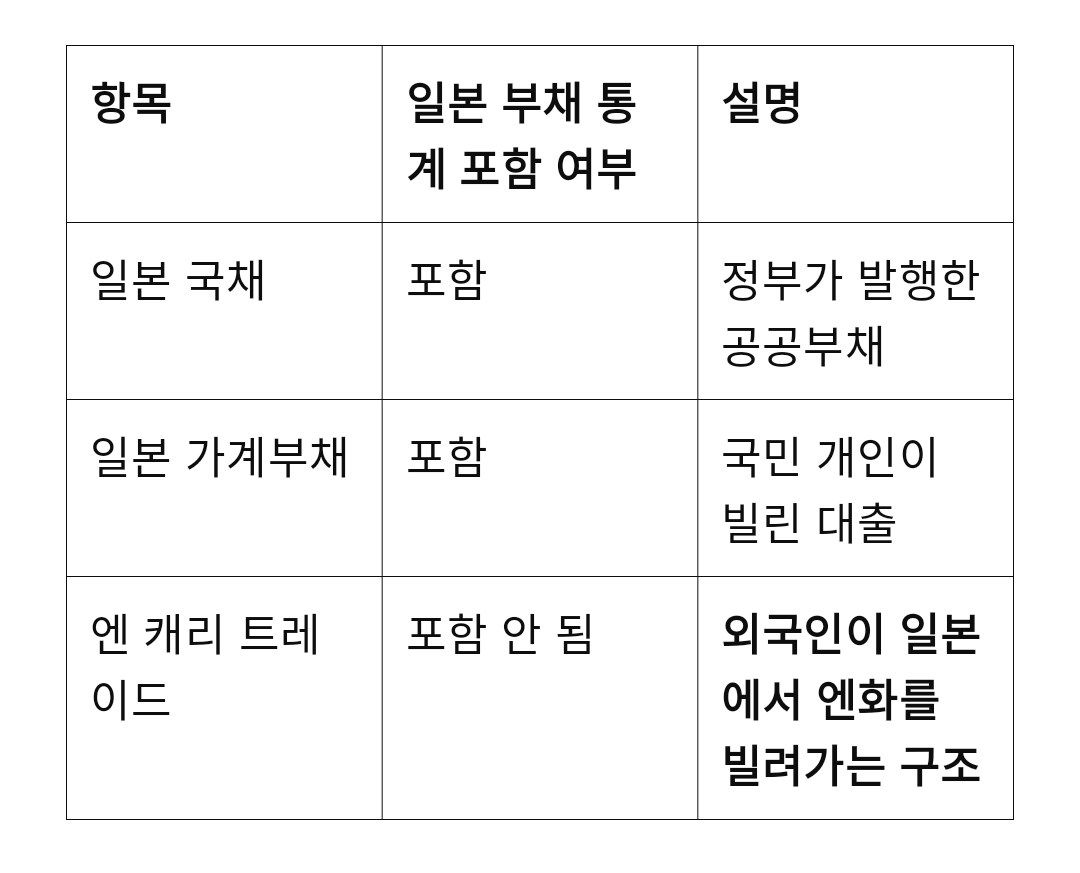 | 항목 | 일본 부채 통계 포함 여부 | 설명 |
|---|---|---|
| 일본 국채 | 포함 | 정부가 발행한 공공부채 |
| 일본 가계부채 | 포함 | 국민 개인이 빌린 대출 |
| 엔 캐리 트레이드 | 포함 안 됨 | 외국인이 일본에서 엔화를 빌려가는 구조 |